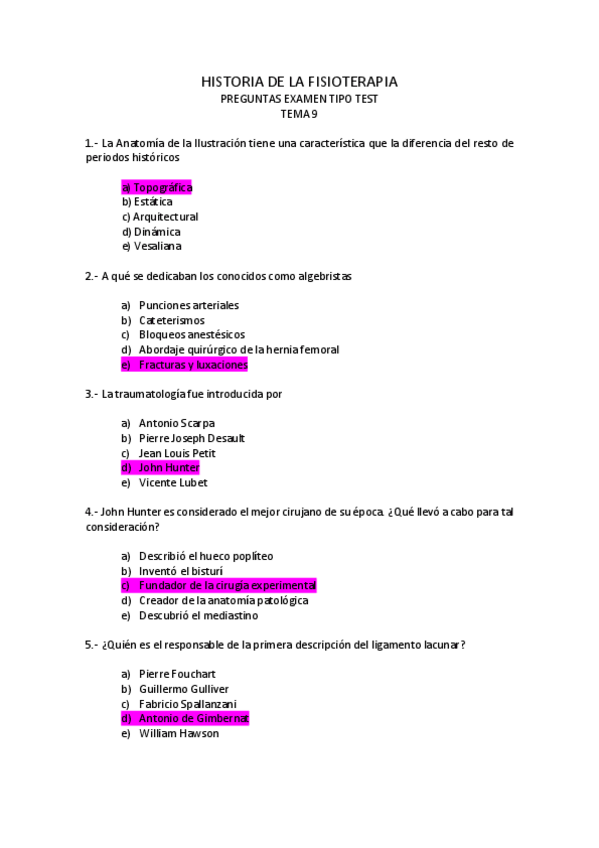 HISTORIA DE LA FISIOTERAPIA
PREGUNTAS EXAMEN TIPO TEST
TEMA 9

1.- La Anatomía de la Ilustración tiene una característica que la diferencia del resto de periodos históricos

a) Topográfica
b) Estática
c) Arquitectural
d) Dinámica
e) Vesaliana

2.- A qué se dedicaban los conocidos como algebristas

a) Punciones arteriales
b) Cateterismos
c) Bloqueos anestésicos
d) Abordaje quirúrgico de la hernia femoral
e) Fracturas y luxaciones

3.- La traumatología fue introducida por

a) Antonio Scarpa
b) Pierre Joseph Desault
c) Jean Louis Petit
d) John Hunter
e) Vicente Lubet

4.- John Hunter es considerado el mejor cirujano de su época. ¿Qué llevó a cabo para tal consideración?

a) Describió el hueco poplíteo
b) Inventó el bisturí
c) Fundador de la cirugía experimental
d) Creador de la anatomía patológica
e) Descubrió el mediastino

5.- ¿Quién es el responsable de la primera descripción del ligamento lacunar?

a) Pierre Fouchart
b) Guillermo Gulliver
c) Fabricio Spallanzani
d) Antonio de Gimbernat
e) William Hawson